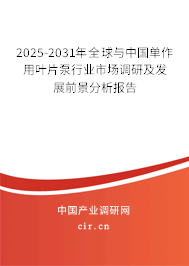 2025-2031年全球与中国单作用叶片泵行业市场调研及发展前景分析报告

中国产业调研网

cir.cn